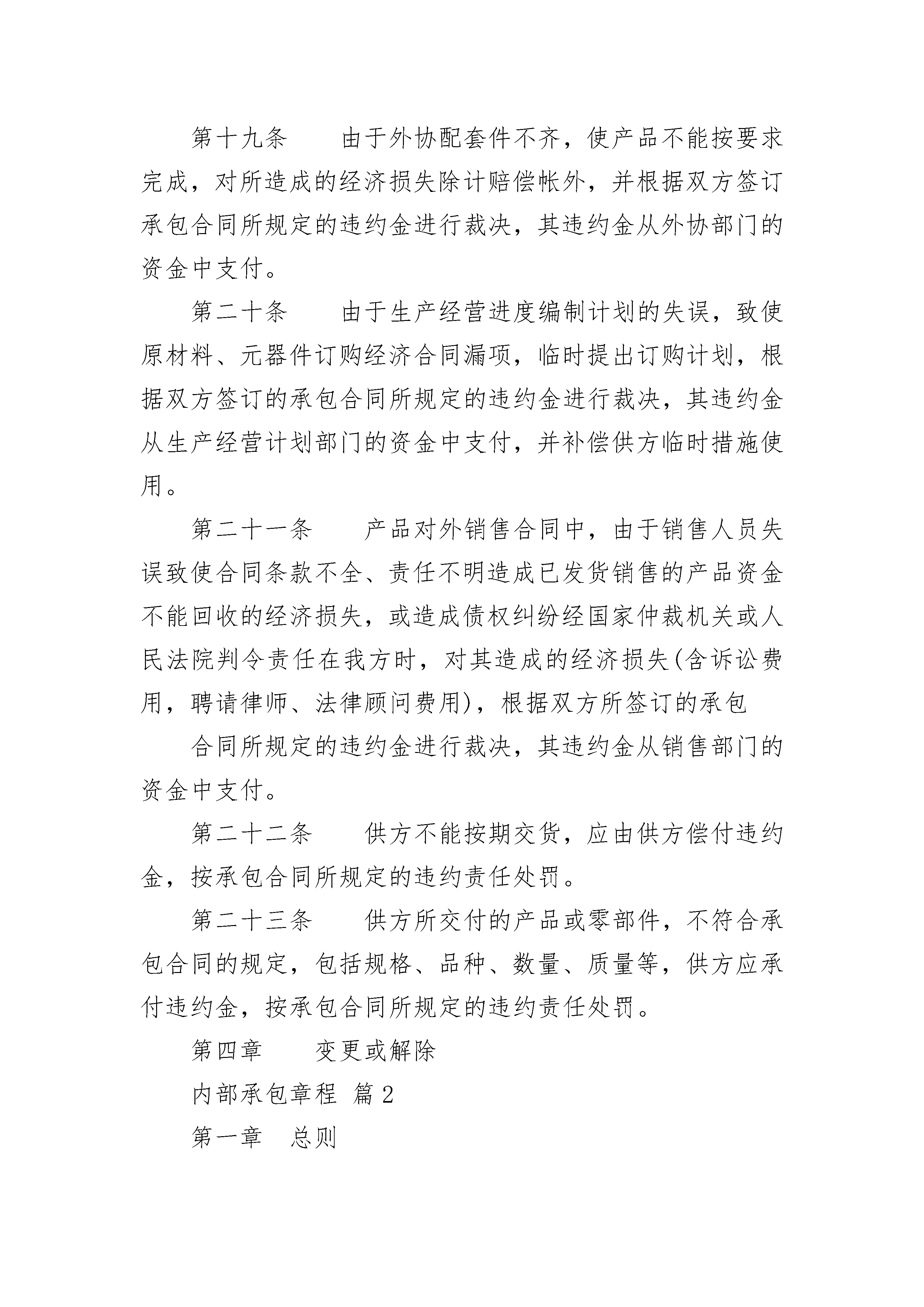 第十九条　　由于外协配套件不齐，使产品不能按要求完成，对所造成的经济损失除计赔偿帐外，并根据双方签订承包合同所规定的违约金进行裁决，其违约金从外协部门的资金中支付。

第二十条　　由于生产经营进度编制计划的失误，致使原材料、元器件订购经济合同漏项，临时提出订购计划，根据双方签订的承包合同所规定的违约金进行裁决，其违约金从生产经营计划部门的资金中支付，并补偿供方临时措施使用。

第二十一条　　产品对外销售合同中，由于销售人员失误致使合同条款不全、责任不明造成已发货销售的产品资金不能回收的经济损失，或造成债权纠纷经国家仲裁机关或人民法院判令责任在我方时，对其造成的经济损失(含诉讼费用，聘请律师、法律顾问费用)，根据双方所签订的承包

合同所规定的违约金进行裁决，其违约金从销售部门的资金中支付。

第二十二条　　供方不能按期交货，应由供方偿付违约金，按承包合同所规定的违约责任处罚。

第二十三条　　供方所交付的产品或零部件，不符合承包合同的规定，包括规格、品种、数量、质量等，供方应承付违约金，按承包合同所规定的违约责任处罚。

第四章　　变更或解除

内部承包章程 篇2

第一章　总则